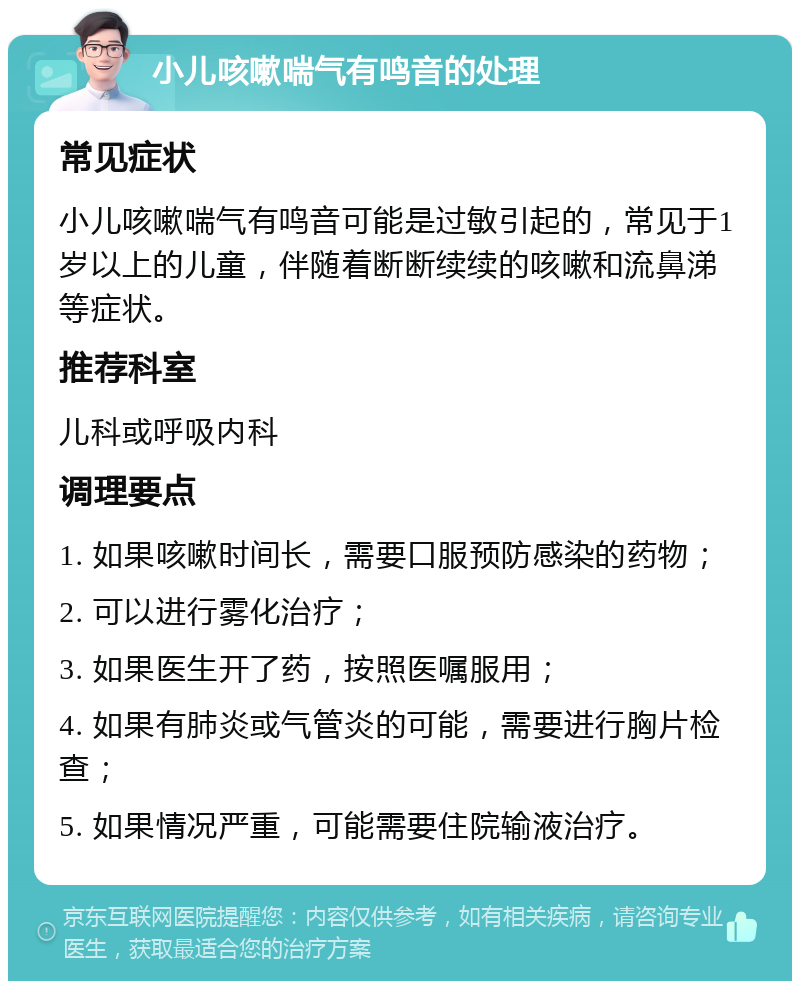 小儿咳嗽喘气有鸣音的处理

常见症状

小儿咳嗽喘气有鸣音可能是过敏引起的，常见于1岁以上的儿童，伴随着断断续续的咳嗽和流鼻涕等症状。

推荐科室

儿科或呼吸内科

调理要点

1. 如果咳嗽时间长，需要口服预防感染的药物；

2. 可以进行雾化治疗；

3. 如果医生开了药，按照医嘱服用；

4. 如果有肺炎或气管炎的可能，需要进行胸片检查；

5. 如果情况严重，可能需要住院输液治疗。

京东互联网医院提醒您：内容仅供参考，如有相关疾病，请咨询专业医生，获取最适合您的治疗方案